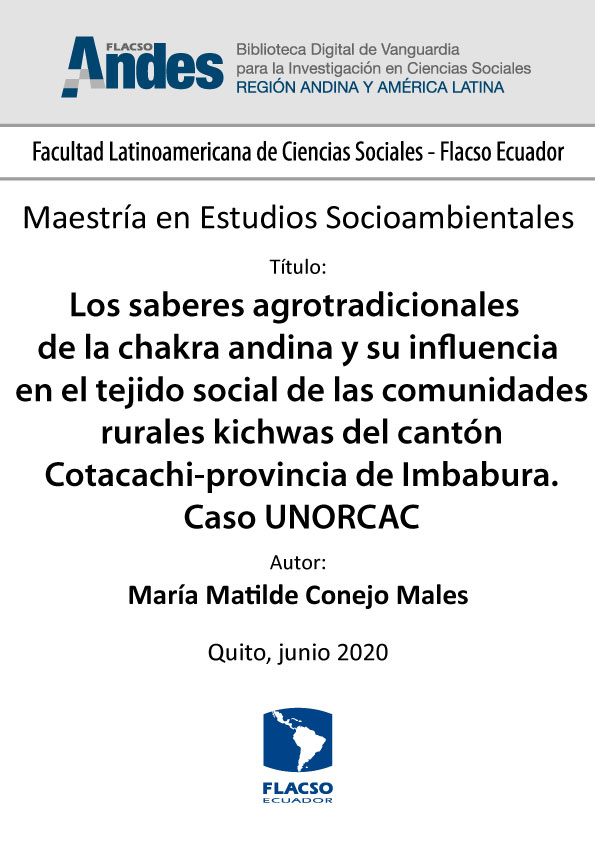 FLACSO
Andes

Biblioteca Digital de Vanguardia
para la Investigación en Ciencias Sociales
REGIÓN ANDINA Y AMÉRICA LATINA

Facultad Latinoamericana de Ciencias Sociales - Flacso Ecuador

Maestría en Estudios Socioambientales

Título:

Los saberes agrotradicionales de la chakra andina y su influencia en el tejido social de las comunidades rurales kichwas del cantón Cotacachi-provincia de Imbabura. Caso UNORCAC

Autor:

María Matilde Conejo Males

Quito, junio 2020

FLACSO
ECUADOR